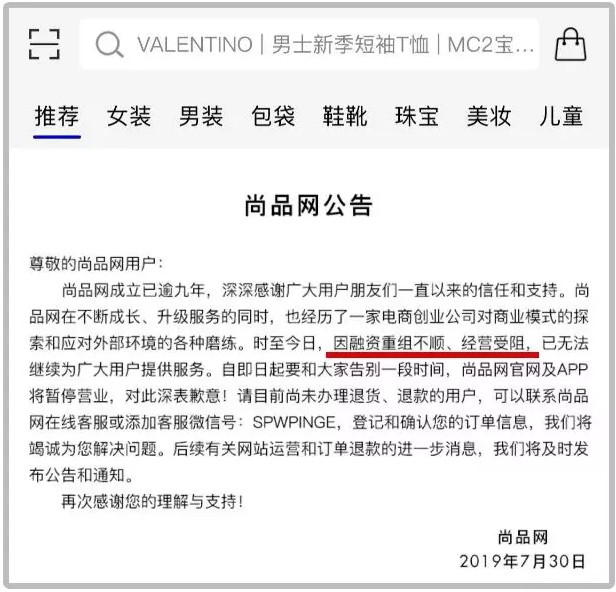 VALENTINO | 男士新季短袖T恤 | MC2宝...

推荐 女装 男装 包袋 鞋靴 珠宝 美妆 儿童

尚品网公告

尊敬的尚品网用户：

尚品网成立已逾九年，深深感谢广大用户朋友们一直以来的信任和支持。尚品网在不断成长、升级服务的同时，也经历了一家电商创业公司对商业模式的探索和应对外部环境的各种磨练。时至今日，因融资重组不顺、经营受阻，已无法继续为广大用户提供服务。自即日起要和大家告别一段时间，尚品网官网及APP将暂停营业，对此深表歉意！请目前尚未办理退货、退款的用户，可以联系尚品网在线客服或添加客服微信号：SPWPINGE，登记和确认您的订单信息，我们将竭诚为您解决问题。后续有关网站运营和订单退款的进一步消息，我们将及时发布公告和通知。

再次感谢您的理解与支持！

尚品网
2019年7月30日